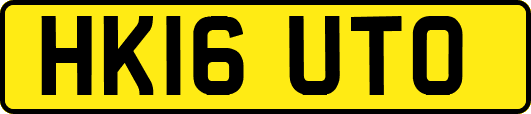 HK16 UTO